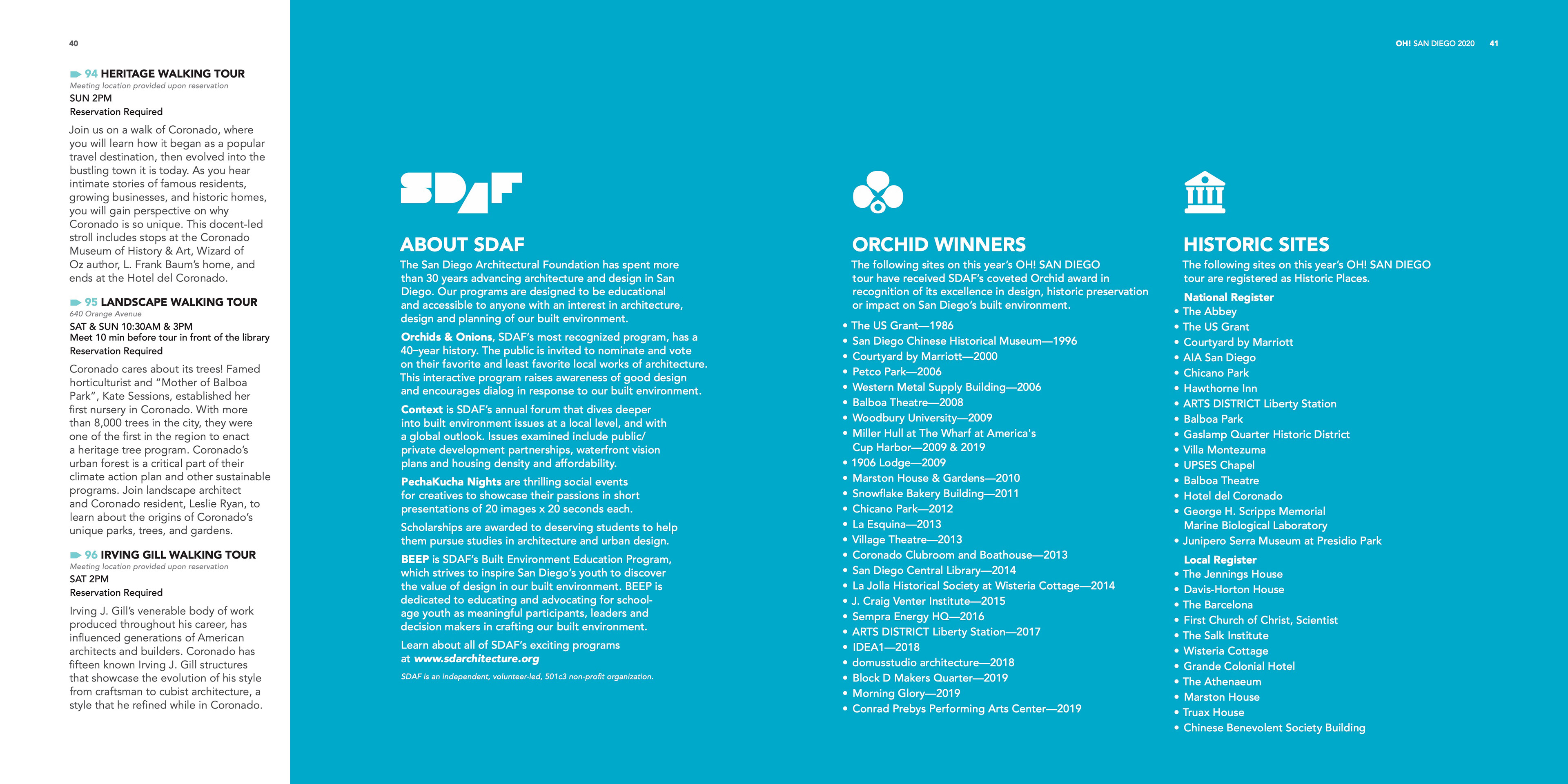 40

94 HERITAGE WALKING TOUR
Meeting location provided upon reservation
SUN 2PM
Reservation Required

Join us on a walk of Coronado, where you will learn how it began as a popular travel destination, then evolved into the bustling town it is today. As you hear intimate stories of famous residents, growing businesses, and historic homes, you will gain perspective on why Coronado is so unique. This docent-led stroll includes stops at the Coronado Museum of History & Art, Wizard of Oz author, L. Frank Baum's home, and ends at the Hotel del Coronado.

95 LANDSCAPE WALKING TOUR
640 Orange Avenue
SAT & SUN 10:30AM & 3PM
Meet 10 min before tour in front of the library
Reservation Required

Coronado cares about its trees! Famed horticulturist and "Mother of Balboa Park", Kate Sessions, established her first nursery in Coronado. With more than 8,000 trees in the city, they were one of the first in the region to enact a heritage tree program. Coronado's urban forest is a critical part of their climate action plan and other sustainable programs. Join landscape architect and Coronado resident, Leslie Ryan, to learn about the origins of Coronado's unique parks, trees, and gardens.

96 IRVING GILL WALKING TOUR
Meeting location provided upon reservation
SAT 2PM
Reservation Required

Irving J. Gill's venerable body of work produced throughout his career, has influenced generations of American architects and builders. Coronado has fifteen known Irving J. Gill structures that showcase the evolution of his style from craftsman to cubist architecture, a style that he refined while in Coronado.

OH! SAN DIEGO 2020 41

SDAF

ABOUT SDAF
The San Diego Architectural Foundation has spent more than 30 years advancing architecture and design in San Diego. Our programs are designed to be educational and accessible to anyone with an interest in architecture, design and planning of our built environment.

Orchids & Onions, SDAF's most recognized program, has a 40–year history. The public is invited to nominate and vote on their favorite and least favorite local works of architecture. This interactive program raises awareness of good design and encourages dialog in response to our built environment.

Context is SDAF's annual forum that dives deeper into built environment issues at a local level, and with a global outlook. Issues examined include public/private development partnerships, waterfront vision plans and housing density and affordability.

PechaKucha Nights are thrilling social events for creatives to showcase their passions in short presentations of 20 images x 20 seconds each.

Scholarships are awarded to deserving students to help them pursue studies in architecture and urban design.

BEEP is SDAF's Built Environment Education Program, which strives to inspire San Diego's youth to discover the value of design in our built environment. BEEP is dedicated to educating and advocating for school-age youth as meaningful participants, leaders and decision makers in crafting our built environment.

Learn about all of SDAF's exciting programs at www.sdarchitecture.org

SDAF is an independent, volunteer-led, 501c3 non-profit organization.

ORCHID WINNERS
The following sites on this year's OH! SAN DIEGO tour have received SDAF's coveted Orchid award in recognition of its excellence in design, historic preservation or impact on San Diego's built environment.

• The US Grant—1986
• San Diego Chinese Historical Museum—1996
• Courtyard by Marriott—2000
• Petco Park—2006
• Western Metal Supply Building—2006
• Balboa Theatre—2008
• Woodbury University—2009
• Miller Hull at The Wharf at America's Cup Harbor—2009 & 2019
• 1906 Lodge—2009
• Marston House & Gardens—2010
• Snowflake Bakery Building—2011
• Chicano Park—2012
• La Esquina—2013
• Village Theatre—2013
• Coronado Clubroom and Boathouse—2013
• San Diego Central Library—2014
• La Jolla Historical Society at Wisteria Cottage—2014
• J. Craig Venter Institute—2015
• Sempra Energy HQ—2016
• ARTS DISTRICT Liberty Station—2017
• IDEA1—2018
• domusstudio architecture—2018
• Block D Makers Quarter—2019
• Morning Glory—2019
• Conrad Prebys Performing Arts Center—2019

HISTORIC SITES
The following sites on this year's OH! SAN DIEGO tour are registered as Historic Places.

National Register
• The Abbey
• The US Grant
• Courtyard by Marriott
• AIA San Diego
• Chicano Park
• Hawthorne Inn
• ARTS DISTRICT Liberty Station
• Balboa Park
• Gaslamp Quarter Historic District
• Villa Montezuma
• UPSES Chapel
• Balboa Theatre
• Hotel del Coronado
• George H. Scripps Memorial Marine Biological Laboratory
• Junipero Serra Museum at Presidio Park

Local Register
• The Jennings House
• Davis-Horton House
• The Barcelona
• First Church of Christ, Scientist
• The Salk Institute
• Wisteria Cottage
• Grande Colonial Hotel
• The Athenaeum
• Marston House
• Truax House
• Chinese Benevolent Society Building